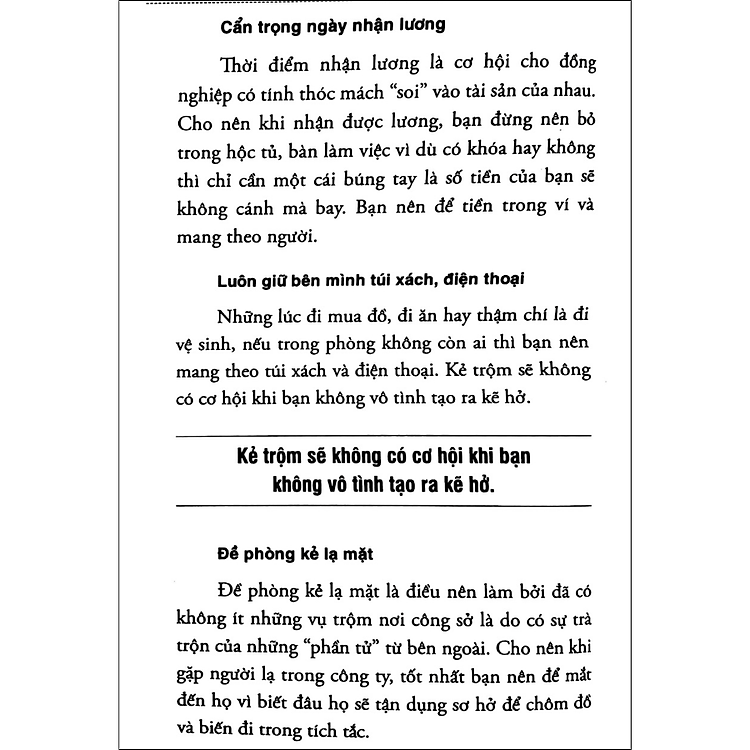 Cẩn trọng ngày nhận lương

Thời điểm nhận lương là cơ hội cho đồng nghiệp có tính thóc mách "soi" vào tài sản của nhau. Cho nên khi nhận được lương, bạn đừng nên bỏ trong hộc tủ, bàn làm việc vì dù có khóa hay không thì chỉ cần một cái búng tay là số tiền của bạn sẽ không cánh mà bay. Bạn nên để tiền trong ví và mang theo người.

Luôn giữ bên mình túi xách, điện thoại

Những lúc đi mua đồ, đi ăn hay thậm chí là đi vệ sinh, nếu trong phòng không còn ai thì bạn nên mang theo túi xách và điện thoại. Kẻ trộm sẽ không có cơ hội khi bạn không vô tình tạo ra kẽ hở.

Kẻ trộm sẽ không có cơ hội khi bạn không vô tình tạo ra kẽ hở.

Đề phòng kẻ lạ mặt

Đề phòng kẻ lạ mặt là điều nên làm bởi đã có không ít những vụ trộm nơi công sở là do có sự trà trộn của những "phần tử" từ bên ngoài. Cho nên khi gặp người lạ trong công ty, tốt nhất bạn nên để mắt đến họ vì biết đâu họ sẽ tận dụng sơ hở để chôm đồ và biến đi trong tích tắc.